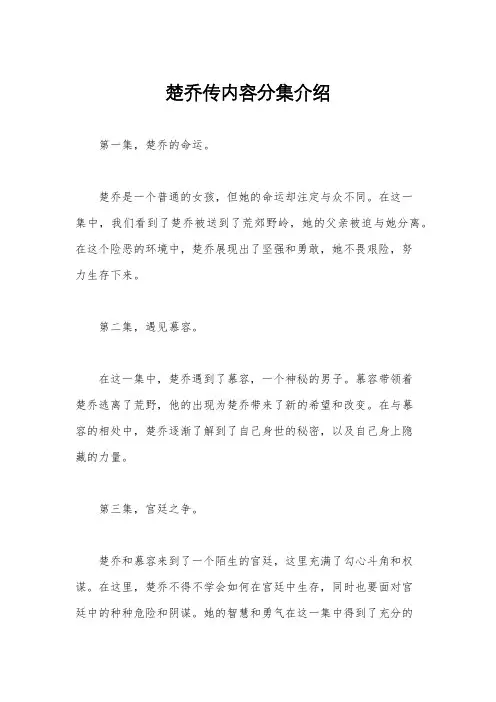 楚乔传内容分集介绍

第一集，楚乔的命运。

楚乔是一个普通的女孩，但她的命运却注定与众不同。在这一集中，我们看到了楚乔被送到了荒郊野岭，她的父亲被迫与她分离。在这个险恶的环境中，楚乔展现出了坚强和勇敢，她不畏艰险，努力生存下来。

第二集，遇见慕容。

在这一集中，楚乔遇到了慕容，一个神秘的男子。慕容带领着楚乔逃离了荒野，他的出现为楚乔带来了新的希望和改变。在与慕容的相处中，楚乔逐渐了解到了自己身世的秘密，以及自己身上隐藏的力量。

第三集，宫廷之争。

楚乔和慕容来到了一个陌生的宫廷，这里充满了勾心斗角和权谋。在这里，楚乔不得不学会如何在宫廷中生存，同时也要面对宫廷中的种种危险和阴谋。她的智慧和勇气在这一集中得到了充分的